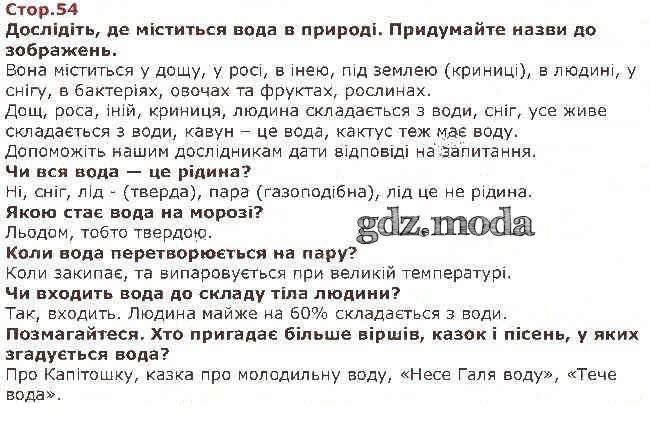 Стор.54

Дослідіть, де міститься вода в природі. Придумайте назви до зображень.

Вона міститься у дощу, у росі, в інею, під землею (криниці), в людині, у снігу, в бактеріях, овочах та фруктах, рослинах.

Дощ, роса, іній, криниця, людина складається з води, сніг, усе живе складається з води, кавун – це вода, кактус теж має воду.

Допоможіть нашим дослідникам дати відповіді на запитання.

Чи вся вода — це рідина?

Ні, сніг, лід - (тверда), пара (газоподібна), лід це не рідина.

Якою стає вода на морозі?

Льодом, тобто твердою.

Коли вода перетворюється на пару?

Коли закипає, та випаровується при великій температурі.

Чи входить вода до складу тіла людини?

Так, входить. Людина майже на 60% складається з води.

Позмагайтеся. Хто пригадає більше віршів, казок і пісень, у яких згадується вода?

Про Капітошку, казка про молодильну воду, «Несе Галя воду», «Тече вода».

gdz.moda